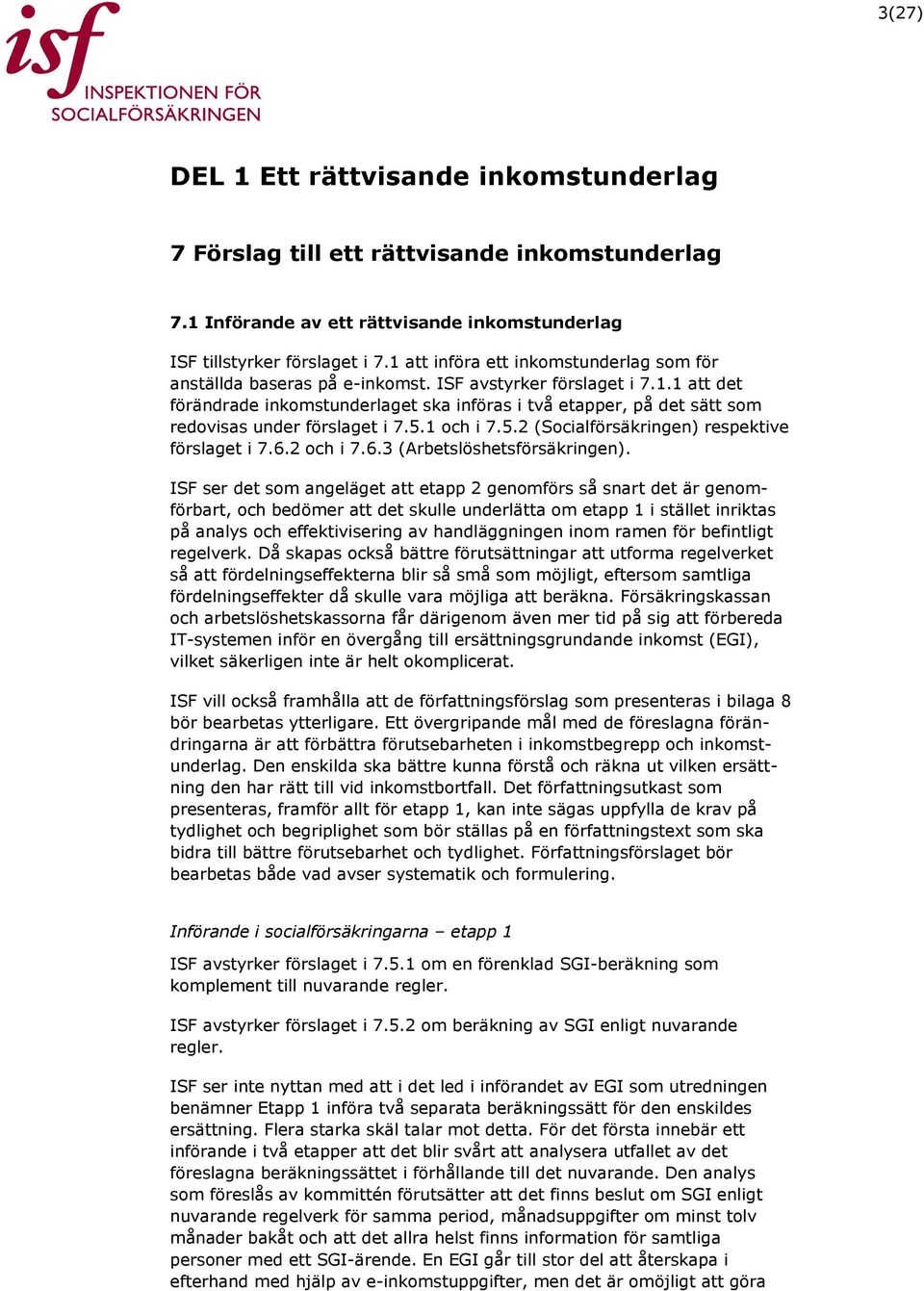 isf
INSPEKTIONEN FÖR
SOCIALFÖRSÄKRINGEN

3(27)

DEL 1 Ett rättvisande inkomstunderlag

7 Förslag till ett rättvisande inkomstunderlag

7.1 Införande av ett rättvisande inkomstunderlag

ISF tillstyrker förslaget i 7.1 att införa ett inkomstunderlag som för anställda baseras på e-inkomst. ISF avstyrker förslaget i 7.1.1 att det förändrade inkomstunderlaget ska införas i två etapper, på det sätt som redovisas under förslaget i 7.5.1 och i 7.5.2 (Socialförsäkringen) respektive förslaget i 7.6.2 och i 7.6.3 (Arbetslöshetsförsäkringen).

ISF ser det som angeläget att etapp 2 genomförs så snart det är genomförbart, och bedömer att det skulle underlätta om etapp 1 i stället inriktas på analys och effektivisering av handläggningen inom ramen för befintligt regelverk. Då skapas också bättre förutsättningar att utforma regelverket så att fördelningseffekterna blir så små som möjligt, eftersom samtliga fördelningseffekter då skulle vara möjliga att beräkna. Försäkringskassan och arbetslöshetskassorna får därigenom även mer tid på sig att förbereda IT-systemen inför en övergång till ersättningsgrundande inkomst (EGI), vilket säkerligen inte är helt okomplicerat.

ISF vill också framhålla att de författningsförslag som presenteras i bilaga 8 bör bearbetas ytterligare. Ett övergripande mål med de föreslagna förändringarna är att förbättra förutsebarheten i inkomstbegrepp och inkomstunderlag. Den enskilda ska bättre kunna förstå och räkna ut vilken ersättning den har rätt till vid inkomstbortfall. Det författningsutkast som presenteras, framför allt för etapp 1, kan inte sägas uppfylla de krav på tydlighet och begriplighet som bör ställas på en författningstext som ska bidra till bättre förutsebarhet och tydlighet. Författningsförslaget bör bearbetas både vad avser systematik och formulering.

Införande i socialförsäkringarna – etapp 1

ISF avstyrker förslaget i 7.5.1 om en förenklad SGI-beräkning som komplement till nuvarande regler.

ISF avstyrker förslaget i 7.5.2 om beräkning av SGI enligt nuvarande regler.

ISF ser inte nyttan med att i det led i införandet av EGI som utredningen benämner Etapp 1 införa två separata beräkningssätt för den enskildes ersättning. Flera starka skäl talar mot detta. För det första innebär ett införande i två etapper att det blir svårt att analysera utfallet av det föreslagna beräkningssättet i förhållande till det nuvarande. Den analys som föreslås av kommittén förutsätter att det finns beslut om SGI enligt nuvarande regelverk för samma period, månadsuppgifter om minst tolv månader bakåt och att det allra helst finns information för samtliga personer med ett SGI-ärende. En EGI går till stor del att återskapa i efterhand med hjälp av e-inkomstuppgifter, men det är omöjligt att göra